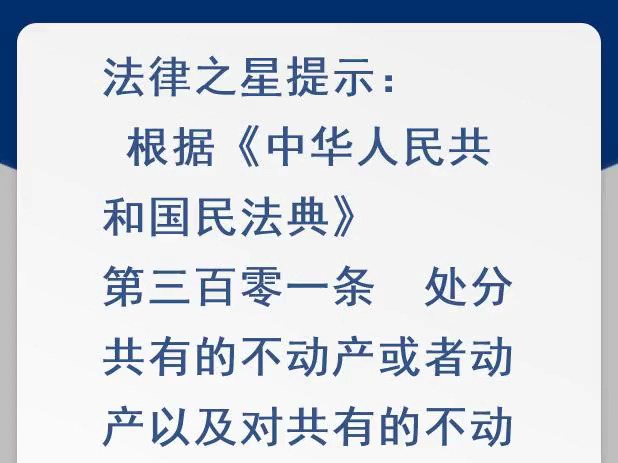 法律之星提示：

根据《中华人民共和国民法典》

第三百零一条　处分共有的不动产或者动产以及对共有的不动